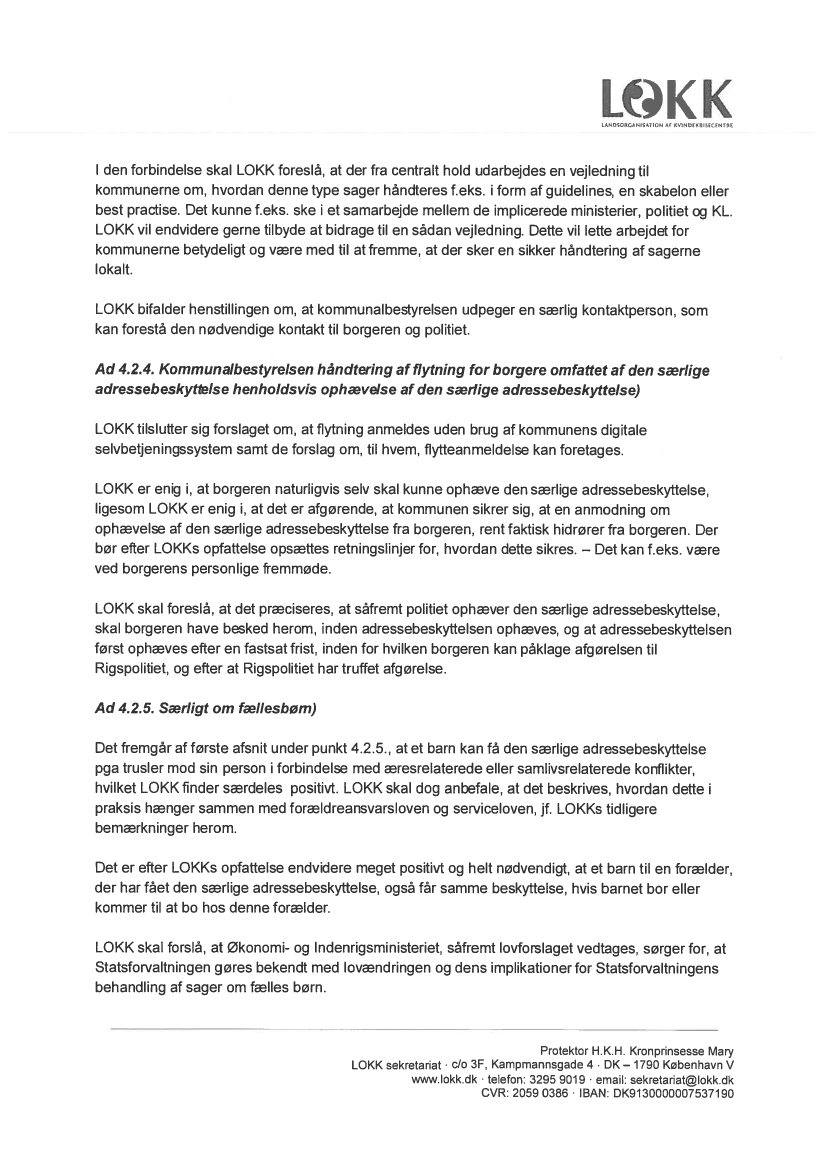 LOKK
LANDSORGANISATION AF KVINDEKRISECENTRE

I den forbindelse skal LOKK foreslå, at der fra centralt hold udarbejdes en vejledning til kommunerne om, hvordan denne type sager håndteres f.eks. i form af guidelines, en skabelon eller best practise. Det kunne f.eks. ske i et samarbejde mellem de implicerede ministerier, politiet og KL. LOKK vil endvidere gerne tilbyde at bidrage til en sådan vejledning. Dette vil lette arbejdet for kommunerne betydeligt og være med til at fremme, at der sker en sikker håndtering af sagerne lokalt.

LOKK bifalder henstillingen om, at kommunalbestyrelsen udpeger en særlig kontaktperson, som kan forestå den nødvendige kontakt til borgeren og politiet.

Ad 4.2.4. Kommunalbestyrelsen håndtering af flytning for borgere omfattet af den særlige adressebeskyttelse henholdsvis ophævelse af den særlige adressebeskyttelse)

LOKK tilslutter sig forslaget om, at flytning anmeldes uden brug af kommunens digitale selvbetjeningssystem samt de forslag om, til hvem, flytteanmeldelse kan foretages.

LOKK er enig i, at borgeren naturligvis selv skal kunne ophæve den særlige adressebeskyttelse, ligesom LOKK er enig i, at det er afgørende, at kommunen sikrer sig, at en anmodning om ophævelse af den særlige adressebeskyttelse fra borgeren, rent faktisk hidrører fra borgeren. Der bør efter LOKKs opfattelse opsættes retningslinjer for, hvordan dette sikres. – Det kan f.eks. være ved borgerens personlige fremmøde.

LOKK skal foreslå, at det præciseres, at såfremt politiet ophæver den særlige adressebeskyttelse, skal borgeren have besked herom, inden adressebeskyttelsen ophæves, og at adressebeskyttelsen først ophæves efter en fastsat frist, inden for hvilken borgeren kan påklage afgørelsen til Rigspolitiet, og efter at Rigspolitiet har truffet afgørelse.

Ad 4.2.5. Særligt om fællesbørn)

Det fremgår af første afsnit under punkt 4.2.5., at et barn kan få den særlige adressebeskyttelse pga trusler mod sin person i forbindelse med æresrelaterede eller samlivsrelaterede konflikter, hvilket LOKK finder særdeles positivt. LOKK skal dog anbefale, at det beskrives, hvordan dette i praksis hænger sammen med forældreansvarsloven og serviceloven, jf. LOKKs tidligere bemærkninger herom.

Det er efter LOKKs opfattelse endvidere meget positivt og helt nødvendigt, at et barn til en forælder, der har fået den særlige adressebeskyttelse, også får samme beskyttelse, hvis barnet bor eller kommer til at bo hos denne forælder.

LOKK skal forslå, at Økonomi- og Indenrigsministeriet, såfremt lovforslaget vedtages, sørger for, at Statsforvaltningen gøres bekendt med lovændringen og dens implikationer for Statsforvaltningens behandling af sager om fælles børn.

Protektor H.K.H. Kronprinsesse Mary
LOKK sekretariat · c/o 3F, Kampmannsgade 4 · DK – 1790 København V
www.lokk.dk · telefon: 3295 9019 · email: sekretariat@lokk.dk
CVR: 2059 0386 · IBAN: DK9130000007537190